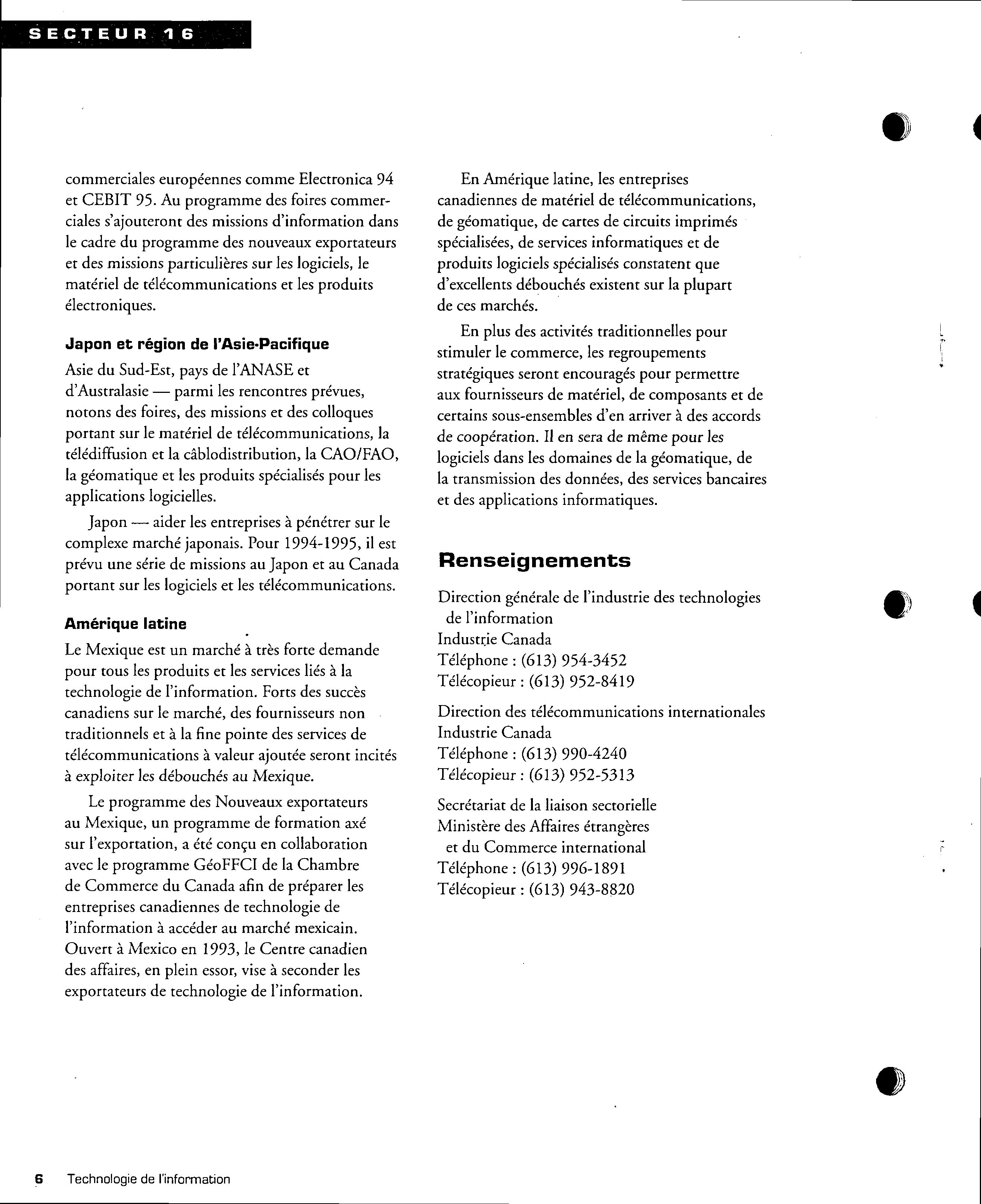 SECTEUR 16

commerciales européennes comme Electronica 94 et CEBIT 95. Au programme des foires commerciales s'ajouteront des missions d'information dans le cadre du programme des nouveaux exportateurs et des missions particulières sur les logiciels, le matériel de télécommunications et les produits électroniques.

Japon et région de l'Asie-Pacifique

Asie du Sud-Est, pays de l'ANASE et d'Australasie — parmi les rencontres prévues, notons des foires, des missions et des colloques portant sur le matériel de télécommunications, la télédiffusion et la câblodistribution, la CAO/FAO, la géomatique et les produits spécialisés pour les applications logicielles.

Japon — aider les entreprises à pénétrer sur le complexe marché japonais. Pour 1994-1995, il est prévu une série de missions au Japon et au Canada portant sur les logiciels et les télécommunications.

Amérique latine

Le Mexique est un marché à très forte demande pour tous les produits et les services liés à la technologie de l'information. Forts des succès canadiens sur le marché, des fournisseurs non traditionnels et à la fine pointe des services de télécommunications à valeur ajoutée seront incités à exploiter les débouchés au Mexique.

Le programme des Nouveaux exportateurs au Mexique, un programme de formation axé sur l'exportation, a été conçu en collaboration avec le programme GéoFFCI de la Chambre de Commerce du Canada afin de préparer les entreprises canadiennes de technologie de l'information à accéder au marché mexicain. Ouvert à Mexico en 1993, le Centre canadien des affaires, en plein essor, vise à seconder les exportateurs de technologie de l'information.

En Amérique latine, les entreprises canadiennes de matériel de télécommunications, de géomatique, de cartes de circuits imprimés spécialisées, de services informatiques et de produits logiciels spécialisés constatent que d'excellents débouchés existent sur la plupart de ces marchés.

En plus des activités traditionnelles pour stimuler le commerce, les regroupements stratégiques seront encouragés pour permettre aux fournisseurs de matériel, de composants et de certains sous-ensembles d'en arriver à des accords de coopération. Il en sera de même pour les logiciels dans les domaines de la géomatique, de la transmission des données, des services bancaires et des applications informatiques.

Renseignements

Direction générale de l'industrie des technologies de l'information
Industrie Canada
Téléphone : (613) 954-3452
Télécopieur : (613) 952-8419

Direction des télécommunications internationales
Industrie Canada
Téléphone : (613) 990-4240
Télécopieur : (613) 952-5313

Secrétariat de la liaison sectorielle
Ministère des Affaires étrangères et du Commerce international
Téléphone : (613) 996-1891
Télécopieur : (613) 943-8820

6 Technologie de l'information